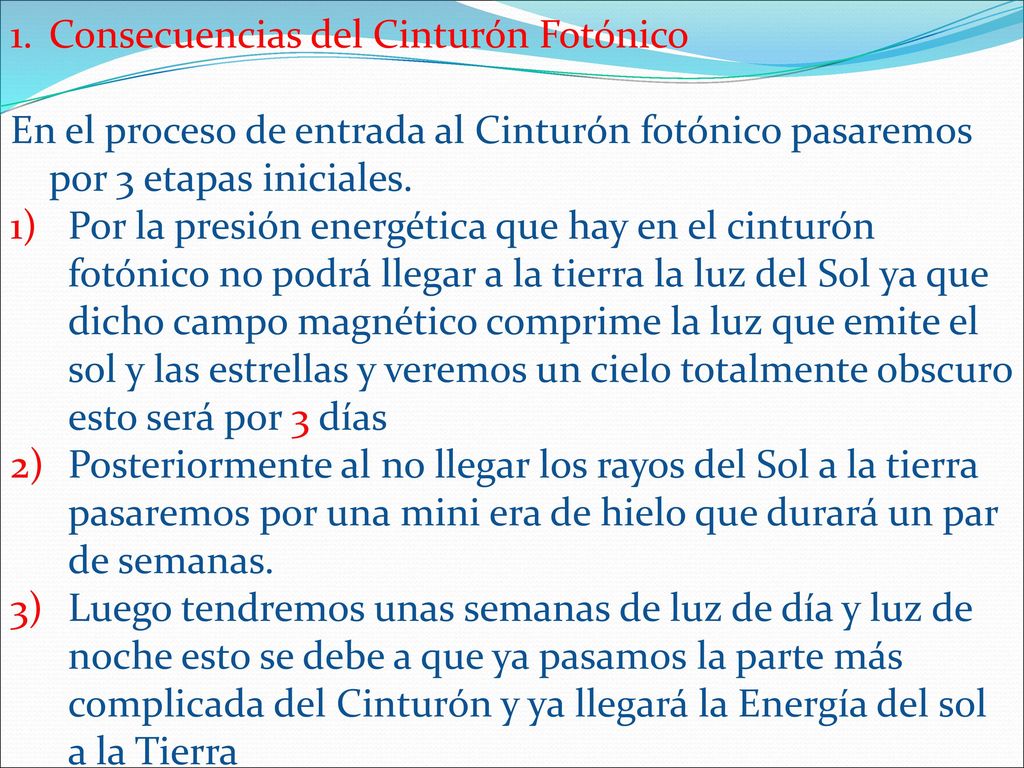 1. Consecuencias del Cinturón Fotónico

En el proceso de entrada al Cinturón fotónico pasaremos por 3 etapas iniciales.

1) Por la presión energética que hay en el cinturón fotónico no podrá llegar a la tierra la luz del Sol ya que dicho campo magnético comprime la luz que emite el sol y las estrellas y veremos un cielo totalmente obscuro esto será por 3 días

2) Posteriormente al no llegar los rayos del Sol a la tierra pasaremos por una mini era de hielo que durará un par de semanas.

3) Luego tendremos unas semanas de luz de día y luz de noche esto se debe a que ya pasamos la parte más complicada del Cinturón y ya llegará la Energía del sol a la Tierra